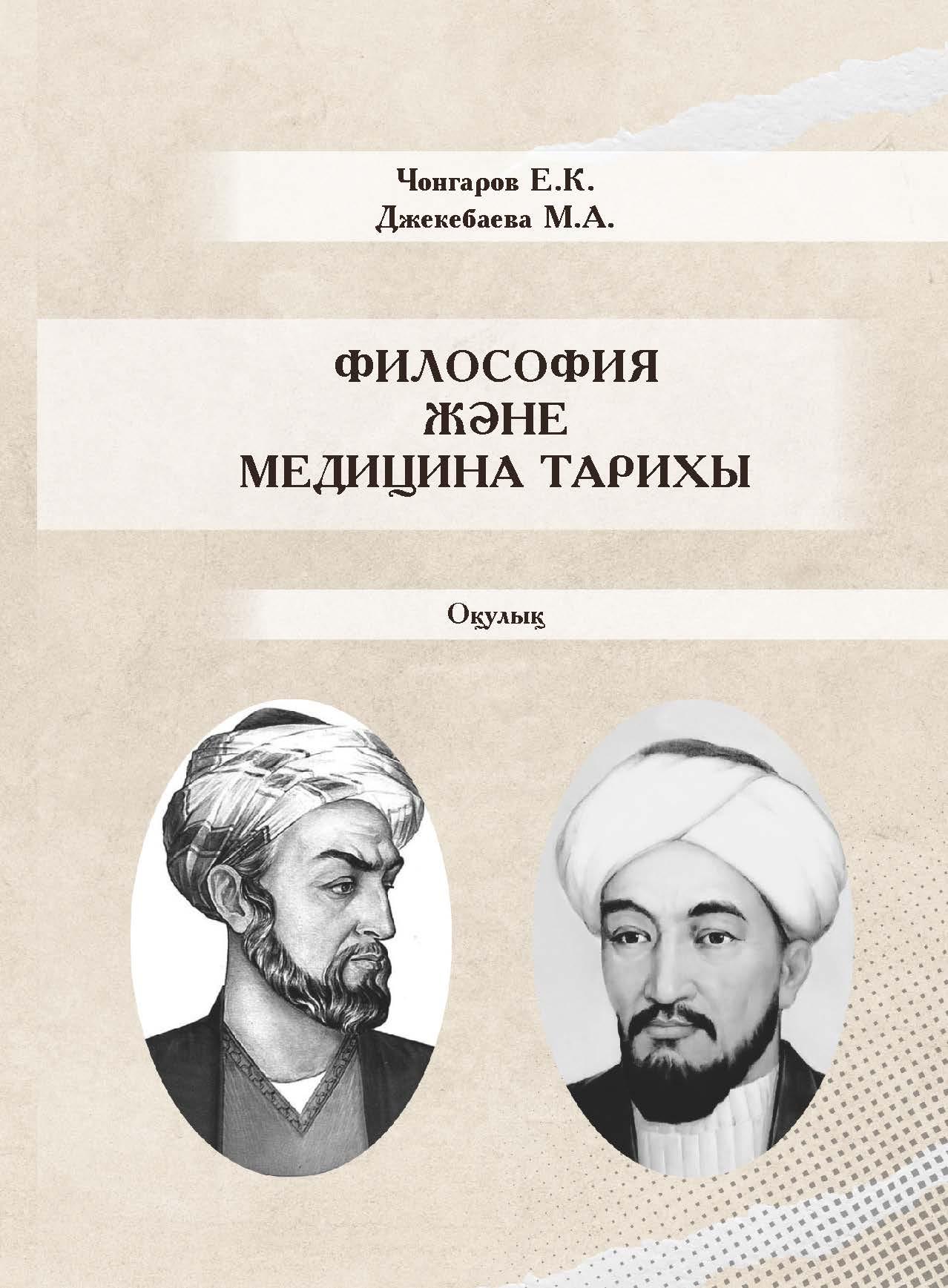 Чонгаров Е.К.
Джекебаева М.А.

ФИЛОСОФИЯ
ЖӘНЕ
МЕДИЦИНА ТАРИХЫ

Оқулық